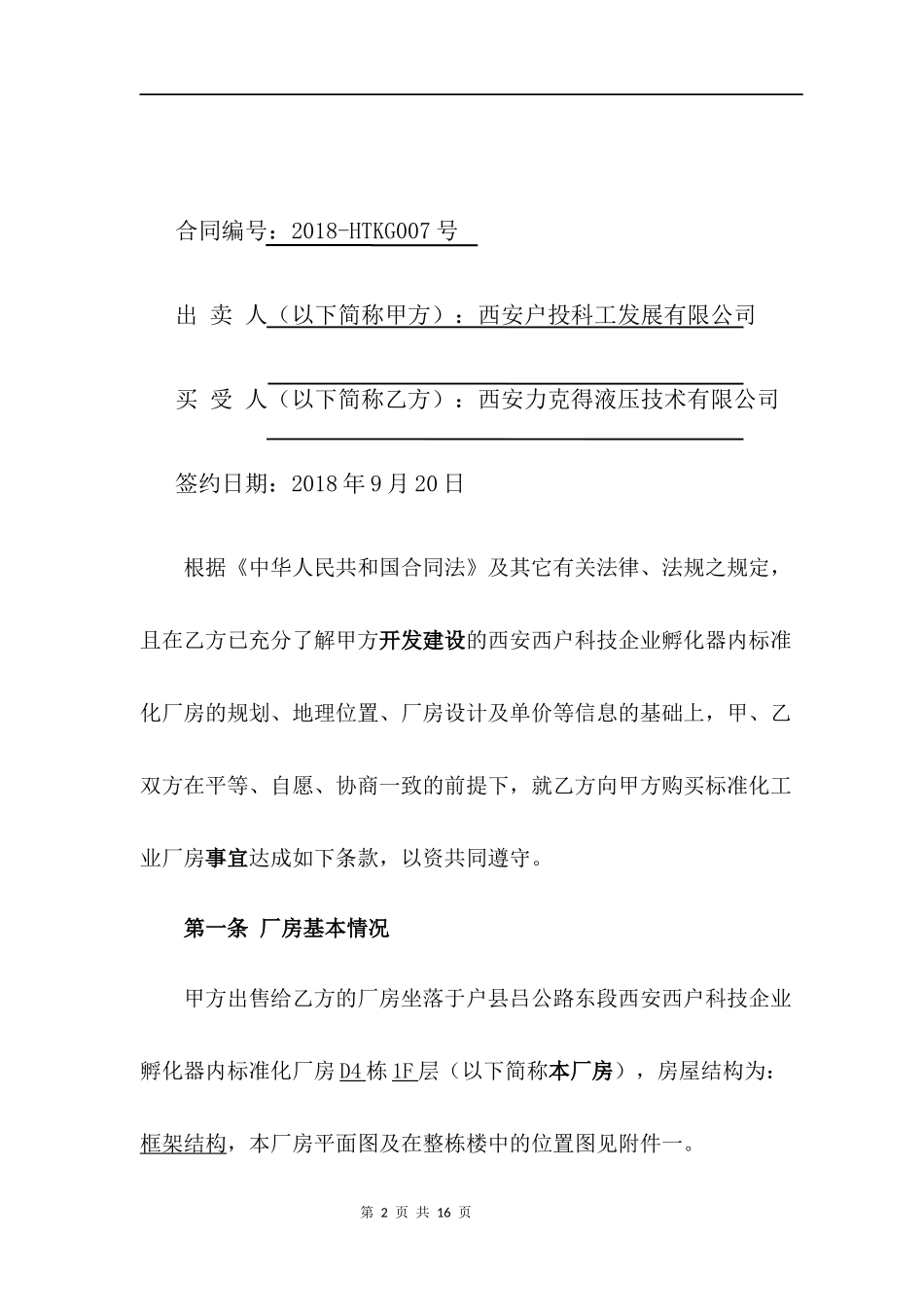 合同编号：2018-HTKG007 号

出 卖 人（以下简称甲方）：西安户投科工发展有限公司

买 受 人（以下简称乙方）：西安力克得液压技术有限公司

签约日期：2018 年 9 月 20 日

根据《中华人民共和国合同法》及其它有关法律、法规之规定，且在乙方已充分了解甲方开发建设的西安西户科技企业孵化器内标准化厂房的规划、地理位置、厂房设计及单价等信息的基础上，甲、乙双方在平等、自愿、协商一致的前提下，就乙方向甲方购买标准化工业厂房事宜达成如下条款，以资共同遵守。

第一条 厂房基本情况

甲方出售给乙方的厂房坐落于户县吕公路东段西安西户科技企业孵化器内标准化厂房 D4 栋 1F 层（以下简称本厂房），房屋结构为：框架结构，本厂房平面图及在整栋楼中的位置图见附件一。

第 2 页 共 16 页